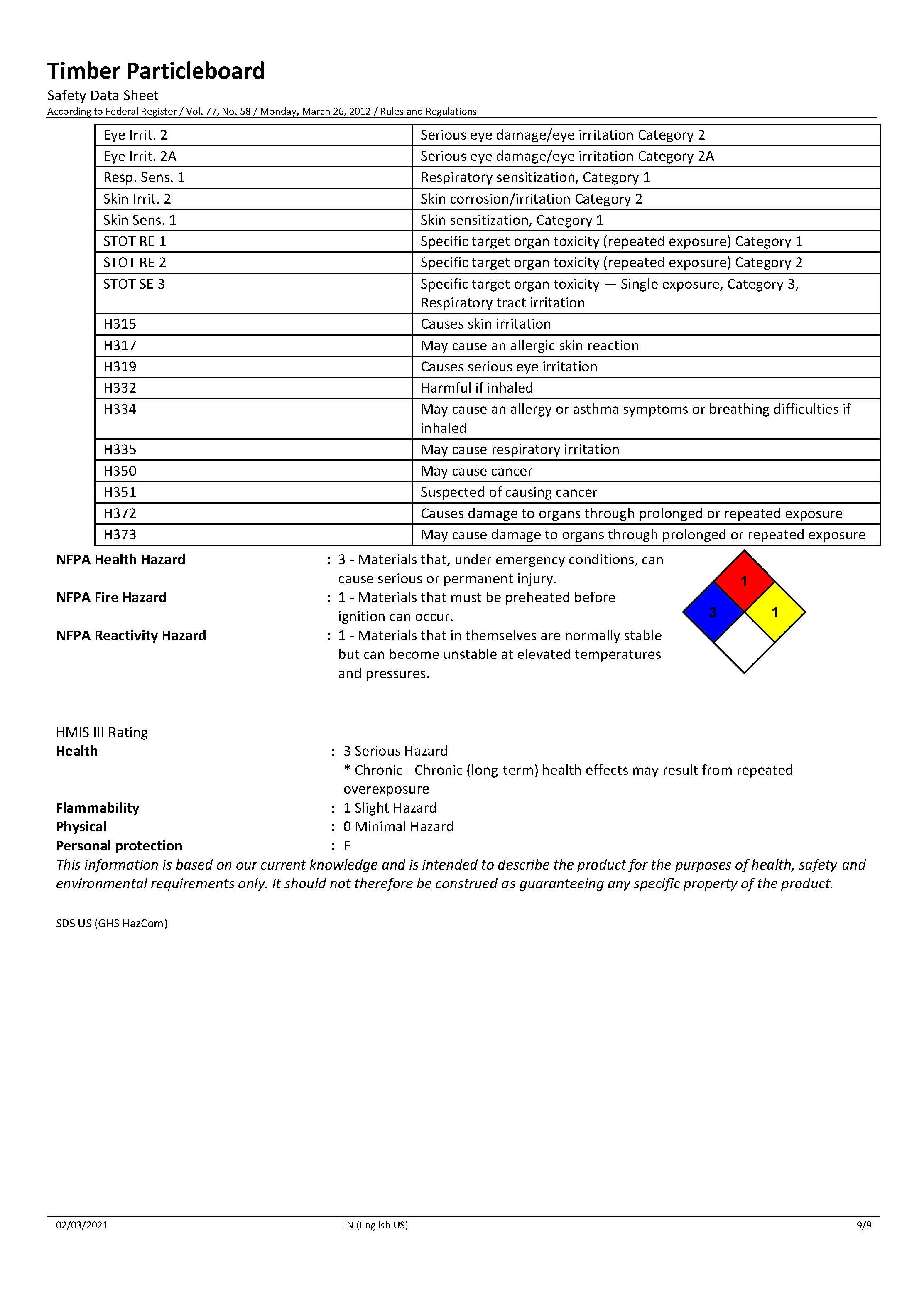 Timber Particleboard
Safety Data Sheet
According to Federal Register / Vol. 77, No. 58 / Monday, March 26, 2012 / Rules and Regulations

| Eye Irrit. 2 | Serious eye damage/eye irritation Category 2 |
|---|---|
| Eye Irrit. 2A | Serious eye damage/eye irritation Category 2A |
| Resp. Sens. 1 | Respiratory sensitization, Category 1 |
| Skin Irrit. 2 | Skin corrosion/irritation Category 2 |
| Skin Sens. 1 | Skin sensitization, Category 1 |
| STOT RE 1 | Specific target organ toxicity (repeated exposure) Category 1 |
| STOT RE 2 | Specific target organ toxicity (repeated exposure) Category 2 |
| STOT SE 3 | Specific target organ toxicity — Single exposure, Category 3, Respiratory tract irritation |
| H315 | Causes skin irritation |
| H317 | May cause an allergic skin reaction |
| H319 | Causes serious eye irritation |
| H332 | Harmful if inhaled |
| H334 | May cause an allergy or asthma symptoms or breathing difficulties if inhaled |
| H335 | May cause respiratory irritation |
| H350 | May cause cancer |
| H351 | Suspected of causing cancer |
| H372 | Causes damage to organs through prolonged or repeated exposure |
| H373 | May cause damage to organs through prolonged or repeated exposure |

NFPA Health Hazard : 3 - Materials that, under emergency conditions, can cause serious or permanent injury.

NFPA Fire Hazard : 1 - Materials that must be preheated before ignition can occur.

NFPA Reactivity Hazard : 1 - Materials that in themselves are normally stable but can become unstable at elevated temperatures and pressures.

1
3
1

HMIS III Rating
Health : 3 Serious Hazard
* Chronic - Chronic (long-term) health effects may result from repeated overexposure
Flammability : 1 Slight Hazard
Physical : 0 Minimal Hazard
Personal protection : F
This information is based on our current knowledge and is intended to describe the product for the purposes of health, safety and environmental requirements only. It should not therefore be construed as guaranteeing any specific property of the product.

SDS US (GHS HazCom)

02/03/2021 EN (English US) 9/9